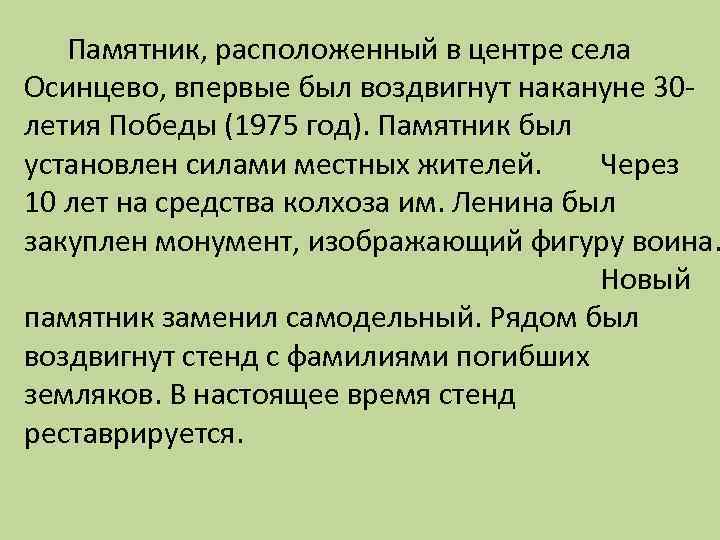 Памятник, расположенный в центре села Осинцево, впервые был воздвигнут накануне 30-летия Победы (1975 год). Памятник был установлен силами местных жителей. Через 10 лет на средства колхоза им. Ленина был закуплен монумент, изображающий фигуру воина. Новый памятник заменил самодельный. Рядом был воздвигнут стенд с фамилиями погибших земляков. В настоящее время стенд реставрируется.